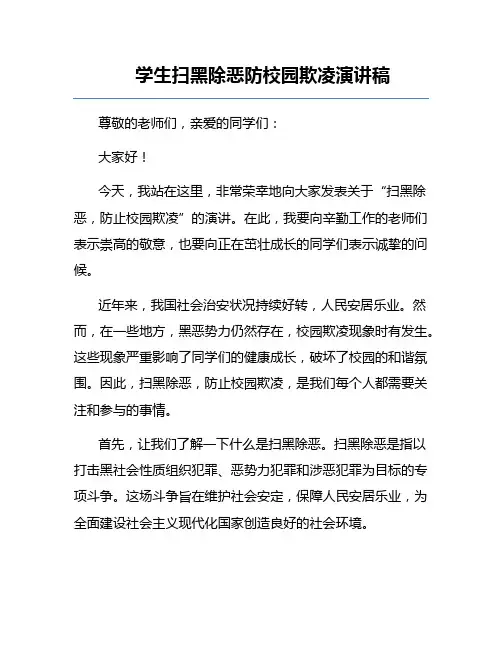 学生扫黑除恶防校园欺凌演讲稿

尊敬的老师们，亲爱的同学们：

大家好！

今天，我站在这里，非常荣幸地向大家发表关于“扫黑除恶，防止校园欺凌”的演讲。在此，我要向辛勤工作的老师们表示崇高的敬意，也要向正在茁壮成长的同学们表示诚挚的问候。

近年来，我国社会治安状况持续好转，人民安居乐业。然而，在一些地方，黑恶势力仍然存在，校园欺凌现象时有发生。这些现象严重影响了同学们的健康成长，破坏了校园的和谐氛围。因此，扫黑除恶，防止校园欺凌，是我们每个人都需要关注和参与的事情。

首先，让我们了解一下什么是扫黑除恶。扫黑除恶是指以打击黑社会性质组织犯罪、恶势力犯罪和涉恶犯罪为目标的专项斗争。这场斗争旨在维护社会安定，保障人民安居乐业，为全面建设社会主义现代化国家创造良好的社会环境。